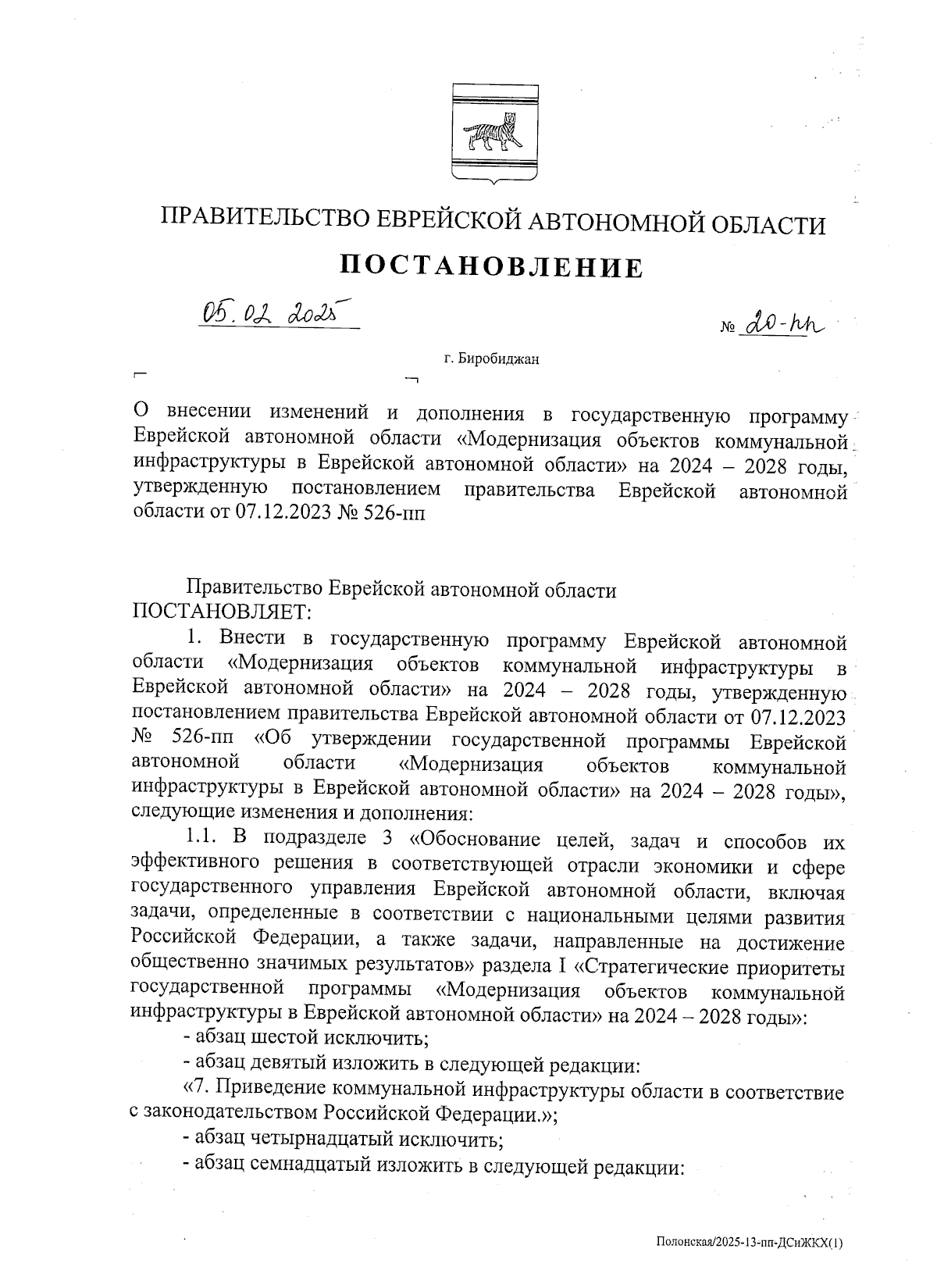 ПРАВИТЕЛЬСТВО ЕВРЕЙСКОЙ АВТОНОМНОЙ ОБЛАСТИ

ПОСТАНОВЛЕНИЕ

05.02.2025

№ 20-пп

г. Биробиджан

О внесении изменений и дополнения в государственную программу Еврейской автономной области «Модернизация объектов коммунальной инфраструктуры в Еврейской автономной области» на 2024 – 2028 годы, утвержденную постановлением правительства Еврейской автономной области от 07.12.2023 № 526-пп

Правительство Еврейской автономной области ПОСТАНОВЛЯЕТ:

1. Внести в государственную программу Еврейской автономной области «Модернизация объектов коммунальной инфраструктуры в Еврейской автономной области» на 2024 – 2028 годы, утвержденную постановлением правительства Еврейской автономной области от 07.12.2023 № 526-пп «Об утверждении государственной программы Еврейской автономной области «Модернизация объектов коммунальной инфраструктуры в Еврейской автономной области» на 2024 – 2028 годы», следующие изменения и дополнения:

1.1. В подразделе 3 «Обоснование целей, задач и способов их эффективного решения в соответствующей отрасли экономики и сфере государственного управления Еврейской автономной области, включая задачи, определенные в соответствии с национальными целями развития Российской Федерации, а также задачи, направленные на достижение общественно значимых результатов» раздела I «Стратегические приоритеты государственной программы «Модернизация объектов коммунальной инфраструктуры в Еврейской автономной области» на 2024 – 2028 годы»:

- абзац шестой исключить;

- абзац девятый изложить в следующей редакции:

«7. Приведение коммунальной инфраструктуры области в соответствие с законодательством Российской Федерации.»;

- абзац четырнадцатый исключить;

- абзац семнадцатый изложить в следующей редакции:

Полонская/2025-13-пп-ДСиЖКХ(1)